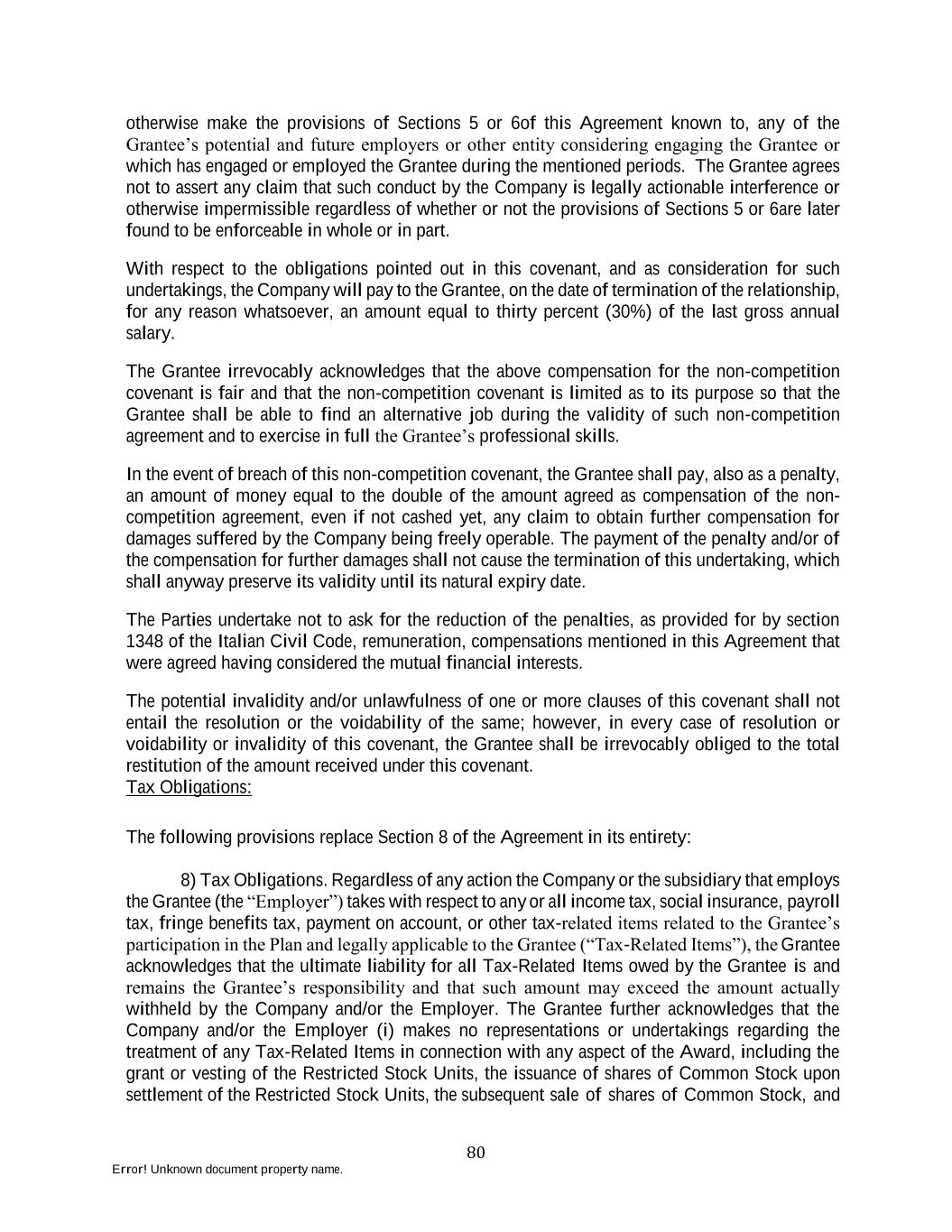 otherwise make the provisions of Sections 5 or 6of this Agreement known to, any of the Grantee's potential and future employers or other entity considering engaging the Grantee or which has engaged or employed the Grantee during the mentioned periods. The Grantee agrees not to assert any claim that such conduct by the Company is legally actionable interference or otherwise impermissible regardless of whether or not the provisions of Sections 5 or 6are later found to be enforceable in whole or in part.

With respect to the obligations pointed out in this covenant, and as consideration for such undertakings, the Company will pay to the Grantee, on the date of termination of the relationship, for any reason whatsoever, an amount equal to thirty percent (30%) of the last gross annual salary.

The Grantee irrevocably acknowledges that the above compensation for the non-competition covenant is fair and that the non-competition covenant is limited as to its purpose so that the Grantee shall be able to find an alternative job during the validity of such non-competition agreement and to exercise in full the Grantee's professional skills.

In the event of breach of this non-competition covenant, the Grantee shall pay, also as a penalty, an amount of money equal to the double of the amount agreed as compensation of the non-competition agreement, even if not cashed yet, any claim to obtain further compensation for damages suffered by the Company being freely operable. The payment of the penalty and/or of the compensation for further damages shall not cause the termination of this undertaking, which shall anyway preserve its validity until its natural expiry date.

The Parties undertake not to ask for the reduction of the penalties, as provided for by section 1348 of the Italian Civil Code, remuneration, compensations mentioned in this Agreement that were agreed having considered the mutual financial interests.

The potential invalidity and/or unlawfulness of one or more clauses of this covenant shall not entail the resolution or the voidability of the same; however, in every case of resolution or voidability or invalidity of this covenant, the Grantee shall be irrevocably obliged to the total restitution of the amount received under this covenant.
Tax Obligations:

The following provisions replace Section 8 of the Agreement in its entirety:

8) Tax Obligations. Regardless of any action the Company or the subsidiary that employs the Grantee (the "Employer") takes with respect to any or all income tax, social insurance, payroll tax, fringe benefits tax, payment on account, or other tax-related items related to the Grantee's participation in the Plan and legally applicable to the Grantee ("Tax-Related Items"), the Grantee acknowledges that the ultimate liability for all Tax-Related Items owed by the Grantee is and remains the Grantee's responsibility and that such amount may exceed the amount actually withheld by the Company and/or the Employer. The Grantee further acknowledges that the Company and/or the Employer (i) makes no representations or undertakings regarding the treatment of any Tax-Related Items in connection with any aspect of the Award, including the grant or vesting of the Restricted Stock Units, the issuance of shares of Common Stock upon settlement of the Restricted Stock Units, the subsequent sale of shares of Common Stock, and

80

Error! Unknown document property name.